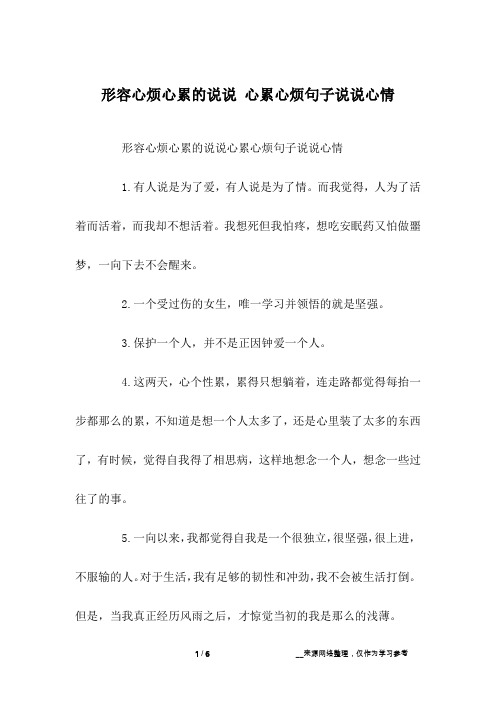 形容心烦心累的说说 心累心烦句子说说心情

形容心烦心累的说说心累心烦句子说说心情

1.有人说是为了爱，有人说是为了情。而我觉得，人为了活着而活着，而我却不想活着。我想死但我怕疼，想吃安眠药又怕做噩梦，一向下去不会醒来。

2.一个受过伤的女生，唯一学习并领悟的就是坚强。

3.保护一个人，并不是正因钟爱一个人。

4.这两天，心个性累，累得只想躺着，连走路都觉得每抬一步都那么的累，不知道是想一个人太多了，还是心里装了太多的东西了，有时候，觉得自我得了相思病，这样地想念一个人，想念一些过往了的事。

5.一向以来，我都觉得自我是一个很独立，很坚强，很上进，不服输的人。对于生活，我有足够的韧性和冲劲，我不会被生活打倒。但是，当我真正经历风雨之后，才惊觉当初的我是那么的浅薄。

1 / 6

__来源网络整理，仅作为学习参考